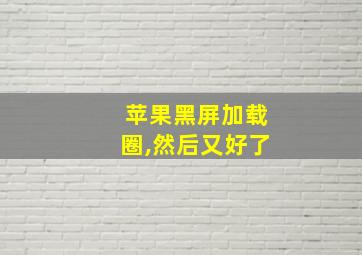 苹果黑屏加载圈,然后又好了